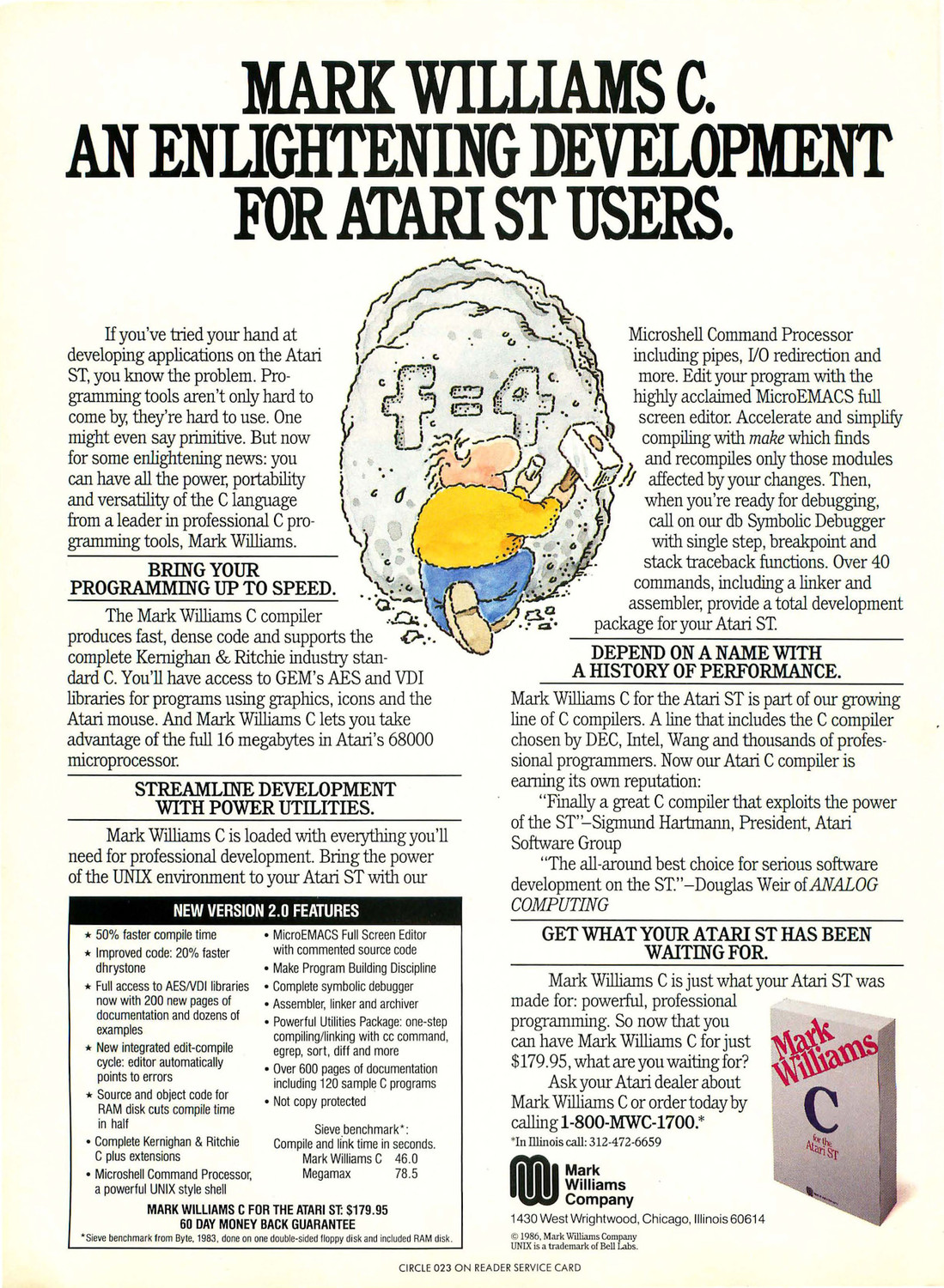 MARK WILLIAMS C.
AN ENLIGHTENING DEVELOPMENT
FOR ATARI ST USERS.

f=4

If you've tried your hand at developing applications on the Atari ST, you know the problem. Programming tools aren't only hard to come by, they're hard to use. One might even say primitive. But now for some enlightening news: you can have all the power, portability and versatility of the C language from a leader in professional C programming tools, Mark Williams.

BRING YOUR PROGRAMMING UP TO SPEED.

The Mark Williams C compiler produces fast, dense code and supports the complete Kernighan & Ritchie industry standard C. You'll have access to GEM's AES and VDI libraries for programs using graphics, icons and the Atari mouse. And Mark Williams C lets you take advantage of the full 16 megabytes in Atari's 68000 microprocessor.

STREAMLINE DEVELOPMENT WITH POWER UTILITIES.

Mark Williams C is loaded with everything you'll need for professional development. Bring the power of the UNIX environment to your Atari ST with our

NEW VERSION 2.0 FEATURES

★ 50% faster compile time
★ Improved code: 20% faster dhrystone
★ Full access to AES/VDI libraries now with 200 new pages of documentation and dozens of examples
★ New integrated edit-compile cycle: editor automatically points to errors
★ Source and object code for RAM disk cuts compile time in half
• Complete Kernighan & Ritchie C plus extensions
• Microshell Command Processor, a powerful UNIX style shell
• MicroEMACS Full Screen Editor with commented source code
• Make Program Building Discipline
• Complete symbolic debugger
• Assembler, linker and archiver
• Powerful Utilities Package: one-step compiling/linking with cc command, egrep, sort, diff and more
• Over 600 pages of documentation including 120 sample C programs
• Not copy protected

Sieve benchmark*:
Compile and link time in seconds.
| Mark Williams C | 46.0 |
|---|---|
| Megamax | 78.5 |

MARK WILLIAMS C FOR THE ATARI ST: $179.95
60 DAY MONEY BACK GUARANTEE
*Sieve benchmark from Byte, 1983, done on one double-sided floppy disk and included RAM disk.

Microshell Command Processor including pipes, I/O redirection and more. Edit your program with the highly acclaimed MicroEMACS full screen editor. Accelerate and simplify compiling with make which finds and recompiles only those modules affected by your changes. Then, when you're ready for debugging, call on our db Symbolic Debugger with single step, breakpoint and stack traceback functions. Over 40 commands, including a linker and assembler, provide a total development package for your Atari ST.

DEPEND ON A NAME WITH A HISTORY OF PERFORMANCE.

Mark Williams C for the Atari ST is part of our growing line of C compilers. A line that includes the C compiler chosen by DEC, Intel, Wang and thousands of professional programmers. Now our Atari C compiler is earning its own reputation:

"Finally a great C compiler that exploits the power of the ST"–Sigmund Hartmann, President, Atari Software Group

"The all-around best choice for serious software development on the ST."–Douglas Weir of ANALOG COMPUTING

GET WHAT YOUR ATARI ST HAS BEEN WAITING FOR.

Mark Williams C is just what your Atari ST was made for: powerful, professional programming. So now that you can have Mark Williams C for just $179.95, what are you waiting for?

Ask your Atari dealer about Mark Williams C or order today by calling 1-800-MWC-1700.*
*In Illinois call: 312-472-6659

Mark Williams C for the Atari ST

Mark Williams Company
1430 West Wrightwood, Chicago, Illinois 60614
© 1986, Mark Williams Company
UNIX is a trademark of Bell Labs.

CIRCLE 023 ON READER SERVICE CARD